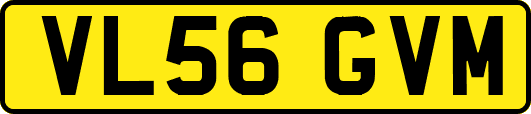 VL56 GVM